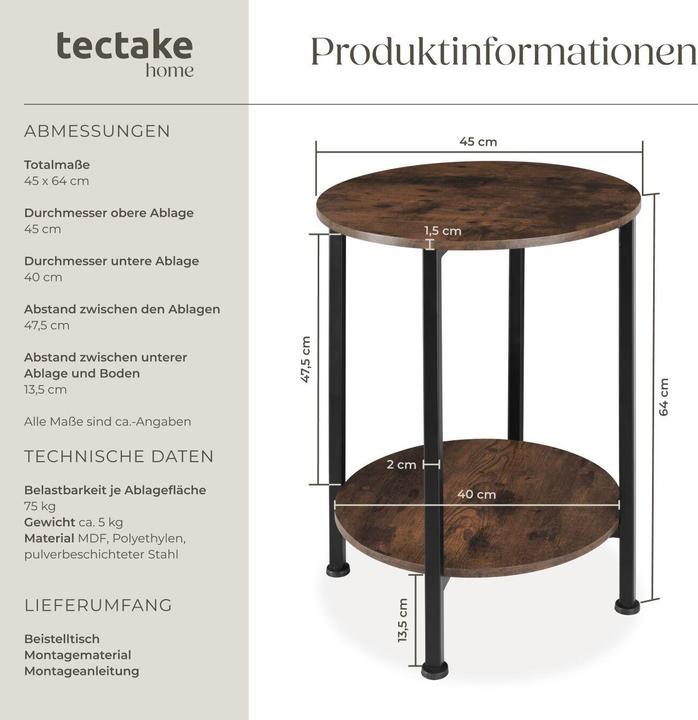 tectake
home

Produktinformationen

ABMESSUNGEN

Totalmaße
45 x 64 cm

Durchmesser obere Ablage
45 cm

Durchmesser untere Ablage
40 cm

Abstand zwischen den Ablagen
47,5 cm

Abstand zwischen unterer Ablage und Boden
13,5 cm

Alle Maße sind ca.-Angaben

TECHNISCHE DATEN

Belastbarkeit je Ablagefläche
75 kg
Gewicht ca. 5 kg
Material MDF, Polyethylen, pulverbeschichteter Stahl

LIEFERUMFANG

Beistelltisch
Montagematerial
Montageanleitung

45 cm
1,5 cm
47,5 cm
64 cm
2 cm
40 cm
13,5 cm